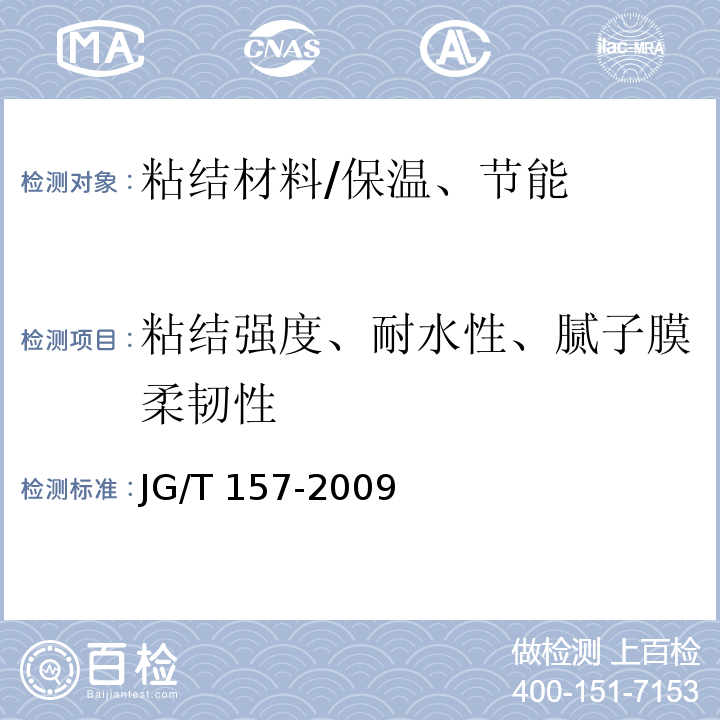 MA CNAS AL ilac-MRA

检测对象：粘结材料/保温、节能

检测项目：粘结强度、耐水性、腻子膜柔韧性

检测标准：JG/T 157-2009

百检
Baijiantest.com

做检测 上百检
400-151-7153